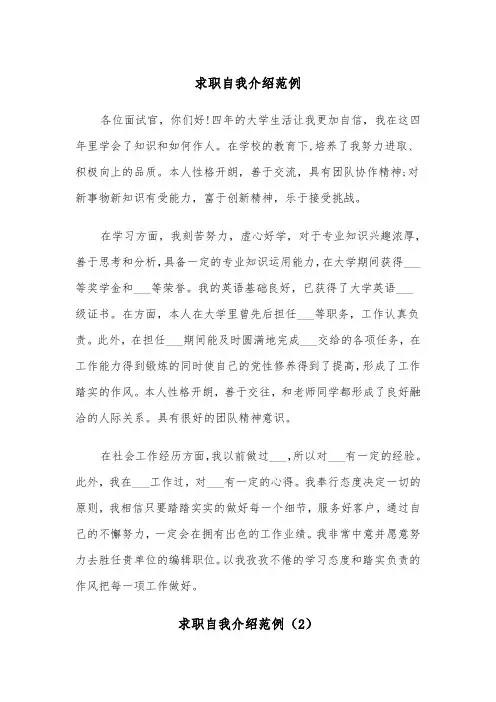 求职自我介绍范例

各位面试官，你们好!四年的大学生活让我更加自信，我在这四年里学会了知识和如何作人。在学校的教育下,培养了我努力进取、积极向上的品质。本人性格开朗，善于交流，具有团队协作精神;对新事物新知识有受能力，富于创新精神，乐于接受挑战。

在学习方面，我刻苦努力，虚心好学，对于专业知识兴趣浓厚，善于思考和分析,具备一定的专业知识运用能力,在大学期间获得___等奖学金和___等荣誉。我的英语基础良好，已获得了大学英语___级证书。在方面，本人在大学里曾先后担任___等职务，工作认真负责。此外，在担任___期间能及时圆满地完成___交给的各项任务，在工作能力得到锻炼的同时使自己的党性修养得到了提高,形成了工作踏实的作风。本人性格开朗，善于交往，和老师同学都形成了良好融洽的人际关系。具有很好的团队精神意识。

在社会工作经历方面,我以前做过___,所以对___有一定的经验。此外，我在___工作过，对___有一定的心得。我奉行态度决定一切的原则，我相信只要踏踏实实的做好每一个细节，服务好客户，通过自己的不懈努力，一定会在拥有出色的工作业绩。我非常中意并愿意努力去胜任贵单位的编辑职位。以我孜孜不倦的学习态度和踏实负责的作风把每一项工作做好。

求职自我介绍范例（2）